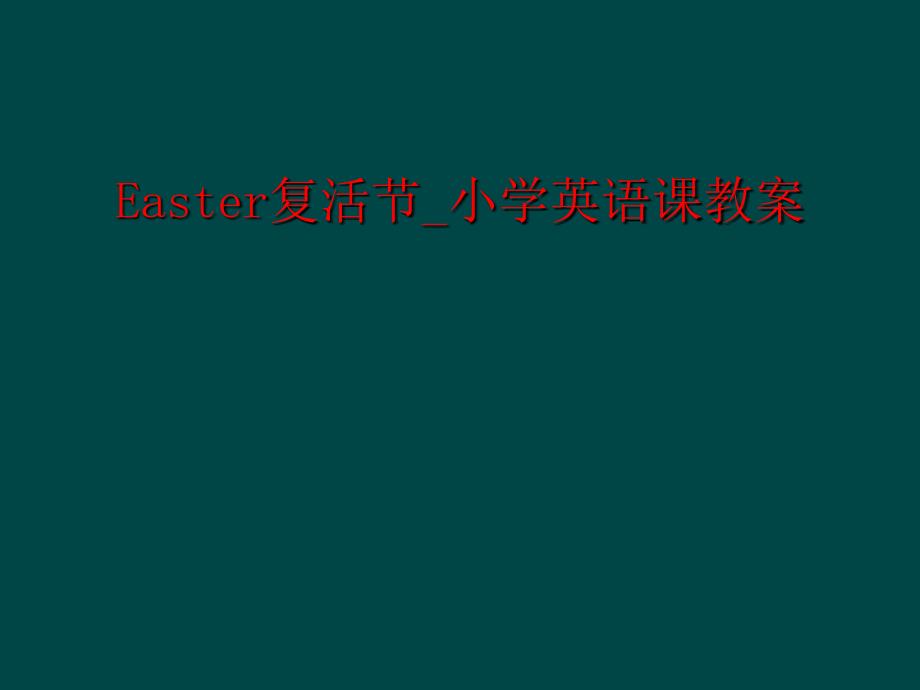 Easter复活节_小学英语课教案